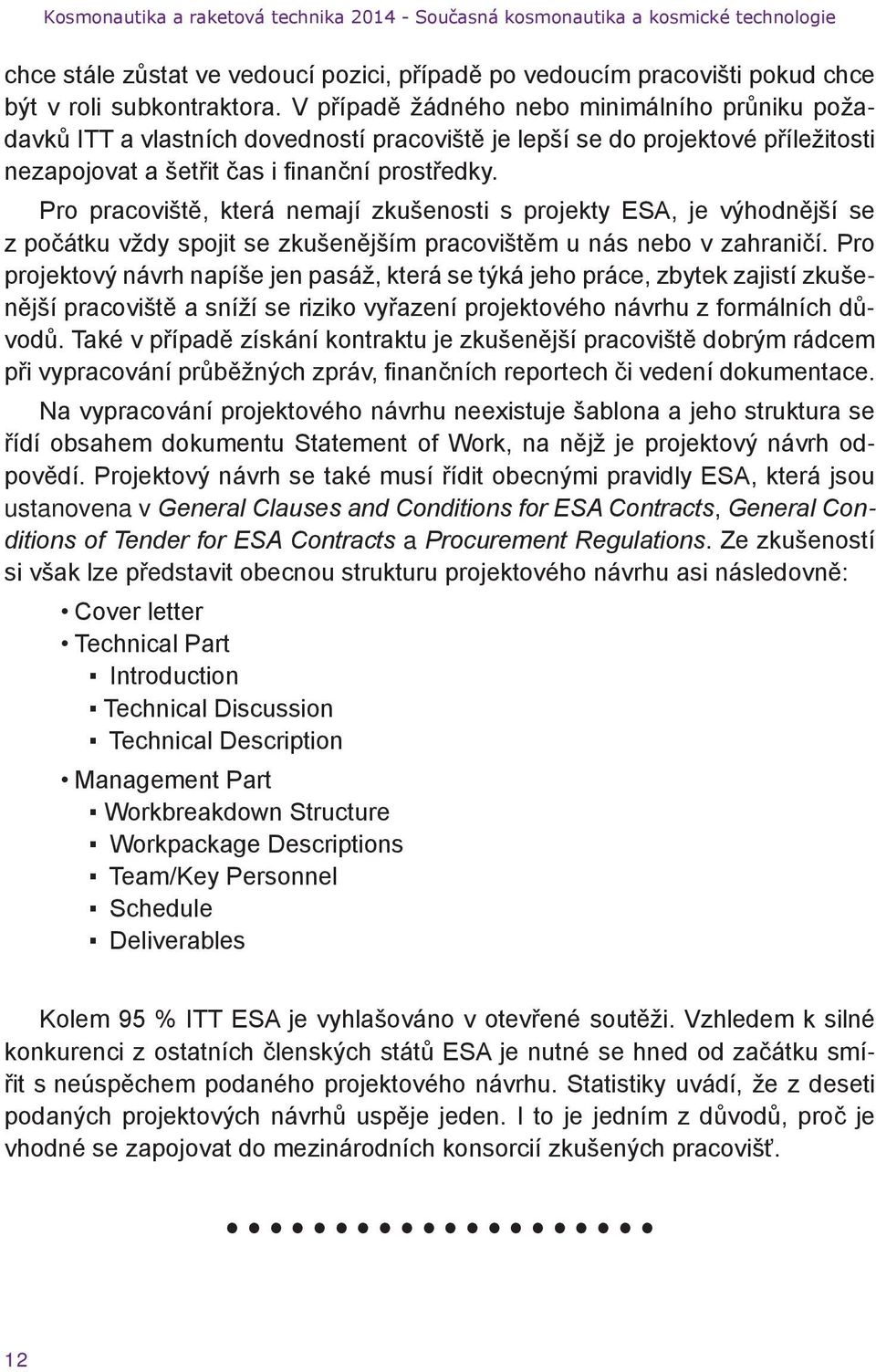 Kosmonautika a raketová technika 2014 - Současná kosmonautika a kosmické technologie

chce stále zůstat ve vedoucí pozici, případě po vedoucím pracovišti pokud chce být v roli subkontraktora. V případě žádného nebo minimálního průniku požadavků ITT a vlastních dovedností pracoviště je lepší se do projektové příležitosti nezapojovat a šetřit čas i finanční prostředky.

Pro pracoviště, která nemají zkušenosti s projekty ESA, je výhodnější se z počátku vždy spojit se zkušenějším pracovištěm u nás nebo v zahraničí. Pro projektový návrh napíše jen pasáž, která se týká jeho práce, zbytek zajistí zkušenější pracoviště a sníží se riziko vyřazení projektového návrhu z formálních důvodů. Také v případě získání kontraktu je zkušenější pracoviště dobrým rádcem při vypracování průběžných zpráv, finančních reportech či vedení dokumentace.

Na vypracování projektového návrhu neexistuje šablona a jeho struktura se řídí obsahem dokumentu Statement of Work, na nějž je projektový návrh odpovědí. Projektový návrh se také musí řídit obecnými pravidly ESA, která jsou ustanovena v General Clauses and Conditions for ESA Contracts, General Conditions of Tender for ESA Contracts a Procurement Regulations. Ze zkušeností si však lze představit obecnou strukturu projektového návrhu asi následovně:

• Cover letter
• Technical Part
▪ Introduction
▪ Technical Discussion
▪ Technical Description
• Management Part
▪ Workbreakdown Structure
▪ Workpackage Descriptions
▪ Team/Key Personnel
▪ Schedule
▪ Deliverables

Kolem 95 % ITT ESA je vyhlašováno v otevřené soutěži. Vzhledem k silné konkurenci z ostatních členských států ESA je nutné se hned od začátku smířit s neúspěchem podaného projektového návrhu. Statistiky uvádí, že z deseti podaných projektových návrhů uspěje jeden. I to je jedním z důvodů, proč je vhodné se zapojovat do mezinárodních konsorcií zkušených pracovišť.

12